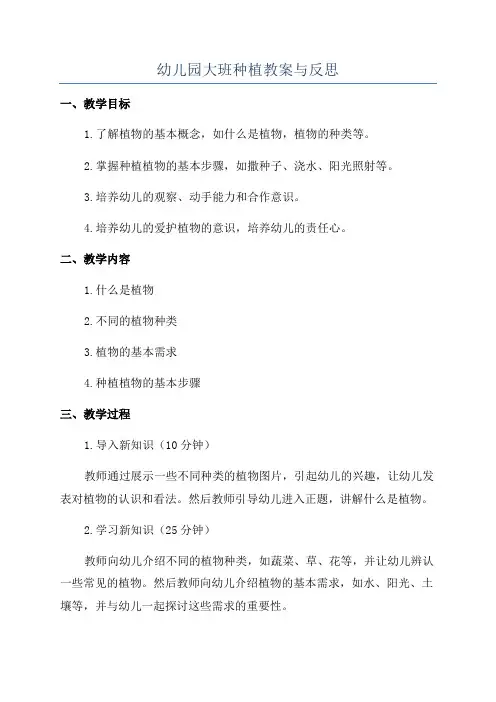 幼儿园大班种植教案与反思

一、教学目标

1.了解植物的基本概念，如什么是植物，植物的种类等。

2.掌握种植植物的基本步骤，如撒种子、浇水、阳光照射等。

3.培养幼儿的观察、动手能力和合作意识。

4.培养幼儿的爱护植物的意识，培养幼儿的责任心。

二、教学内容

1.什么是植物

2.不同的植物种类

3.植物的基本需求

4.种植植物的基本步骤

三、教学过程

1.导入新知识（10分钟）

教师通过展示一些不同种类的植物图片，引起幼儿的兴趣，让幼儿发表对植物的认识和看法。然后教师引导幼儿进入正题，讲解什么是植物。

2.学习新知识（25分钟）

教师向幼儿介绍不同的植物种类，如蔬菜、草、花等，并让幼儿辨认一些常见的植物。然后教师向幼儿介绍植物的基本需求，如水、阳光、土壤等，并与幼儿一起探讨这些需求的重要性。